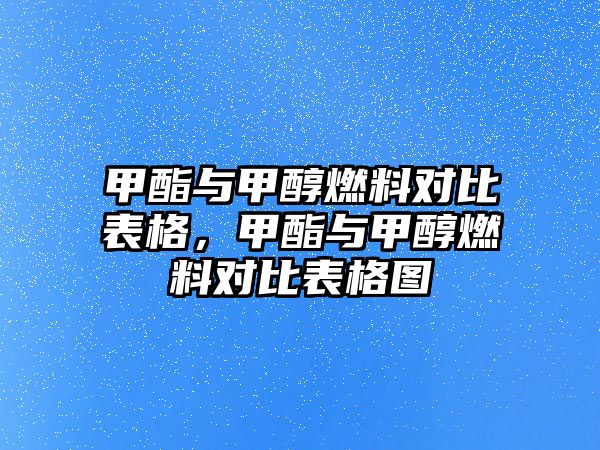 甲酯与甲醇燃料对比表格，甲酯与甲醇燃料对比表格图